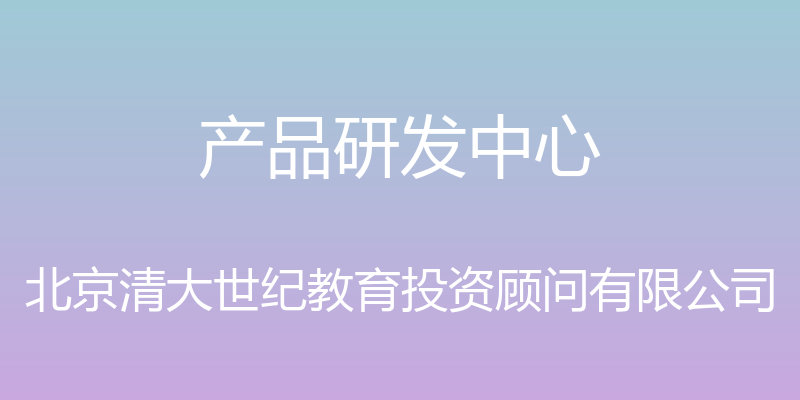 产品研发中心

北京清大世纪教育投资顾问有限公司